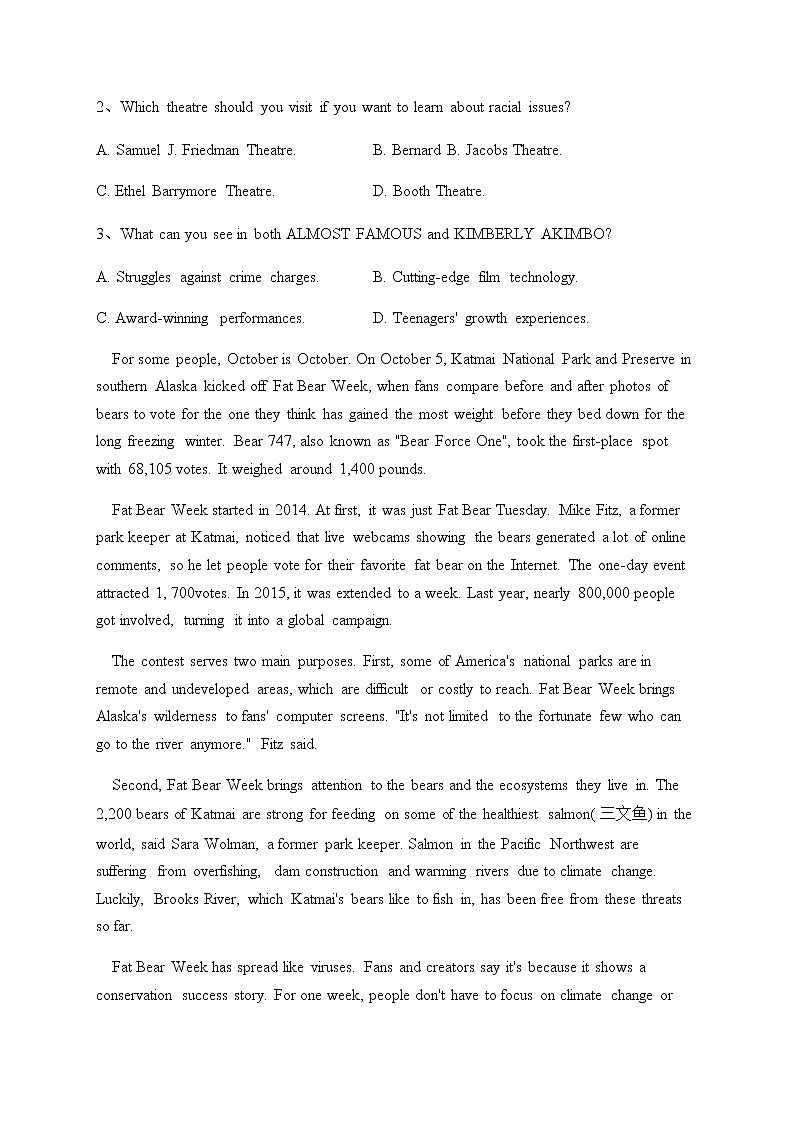 2、Which theatre should you visit if you want to learn about racial issues?

A. Samuel J. Friedman Theatre.
B. Bernard B. Jacobs Theatre.
C. Ethel Barrymore Theatre.
D. Booth Theatre.

3、What can you see in both ALMOST FAMOUS and KIMBERLY AKIMBO?

A. Struggles against crime charges.
B. Cutting-edge film technology.
C. Award-winning performances.
D. Teenagers' growth experiences.

For some people, October is October. On October 5, Katmai National Park and Preserve in southern Alaska kicked off Fat Bear Week, when fans compare before and after photos of bears to vote for the one they think has gained the most weight before they bed down for the long freezing winter. Bear 747, also known as "Bear Force One", took the first-place spot with 68,105 votes. It weighed around 1,400 pounds.

Fat Bear Week started in 2014. At first, it was just Fat Bear Tuesday. Mike Fitz, a former park keeper at Katmai, noticed that live webcams showing the bears generated a lot of online comments, so he let people vote for their favorite fat bear on the Internet. The one-day event attracted 1, 700votes. In 2015, it was extended to a week. Last year, nearly 800,000 people got involved, turning it into a global campaign.

The contest serves two main purposes. First, some of America's national parks are in remote and undeveloped areas, which are difficult or costly to reach. Fat Bear Week brings Alaska's wilderness to fans' computer screens. "It's not limited to the fortunate few who can go to the river anymore." Fitz said.

Second, Fat Bear Week brings attention to the bears and the ecosystems they live in. The 2,200 bears of Katmai are strong for feeding on some of the healthiest salmon(三文鱼) in the world, said Sara Wolman, a former park keeper. Salmon in the Pacific Northwest are suffering from overfishing, dam construction and warming rivers due to climate change. Luckily, Brooks River, which Katmai's bears like to fish in, has been free from these threats so far.

Fat Bear Week has spread like viruses. Fans and creators say it's because it shows a conservation success story. For one week, people don't have to focus on climate change or